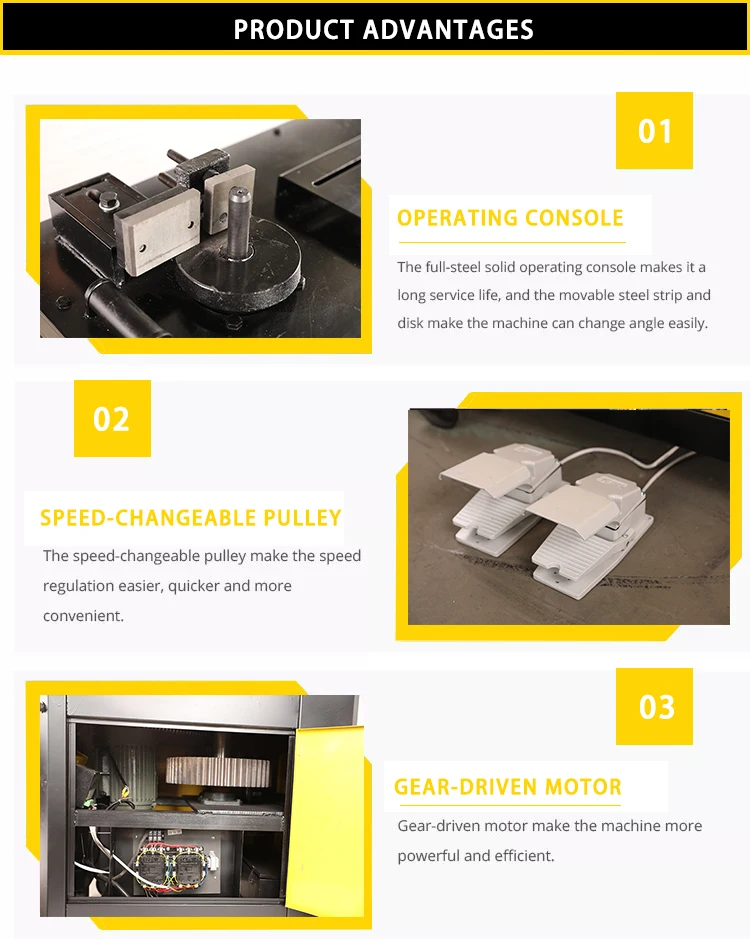 PRODUCT ADVANTAGES

01

OPERATING CONSOLE

The full-steel solid operating console makes it a long service life, and the movable steel strip and disk make the machine can change angle easily.

02

SPEED-CHANGEABLE PULLEY

The speed-changeable pulley make the speed regulation easier, quicker and more convenient.

03

GEAR-DRIVEN MOTOR

Gear-driven motor make the machine more powerful and efficient.